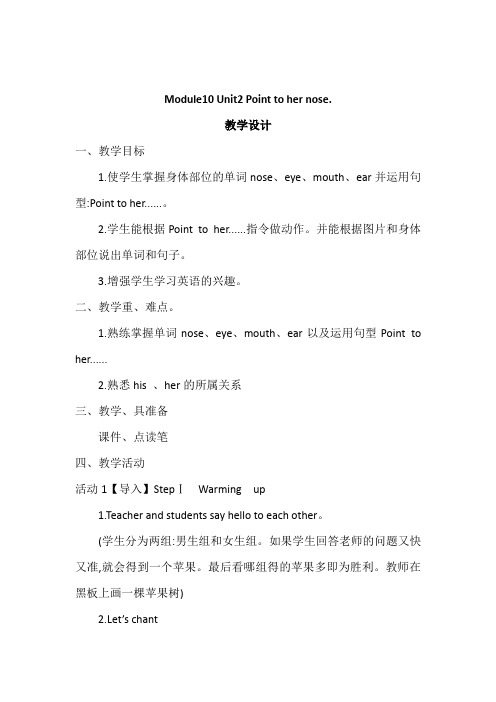 Module10 Unit2 Point to her nose.

教学设计

一、教学目标

1.使学生掌握身体部位的单词 nose、eye、mouth、ear 并运用句型:Point to her......。

2.学生能根据 Point to her......指令做动作。并能根据图片和身体部位说出单词和句子。

3.增强学生学习英语的兴趣。

二、教学重、难点。

1.熟练掌握单词 nose、eye、mouth、ear 以及运用句型 Point to her......

2.熟悉 his 、her 的所属关系

三、教学、具准备

课件、点读笔

四、教学活动

活动 1【导入】Step Ⅰ Warming up

1.Teacher and students say hello to each other。

(学生分为两组:男生组和女生组。如果学生回答老师的问题又快又准,就会得到一个苹果。最后看哪组得的苹果多即为胜利。教师在黑板上画一棵苹果树)

2.Let's chant